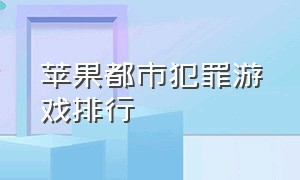 苹果都市犯罪游戏排行